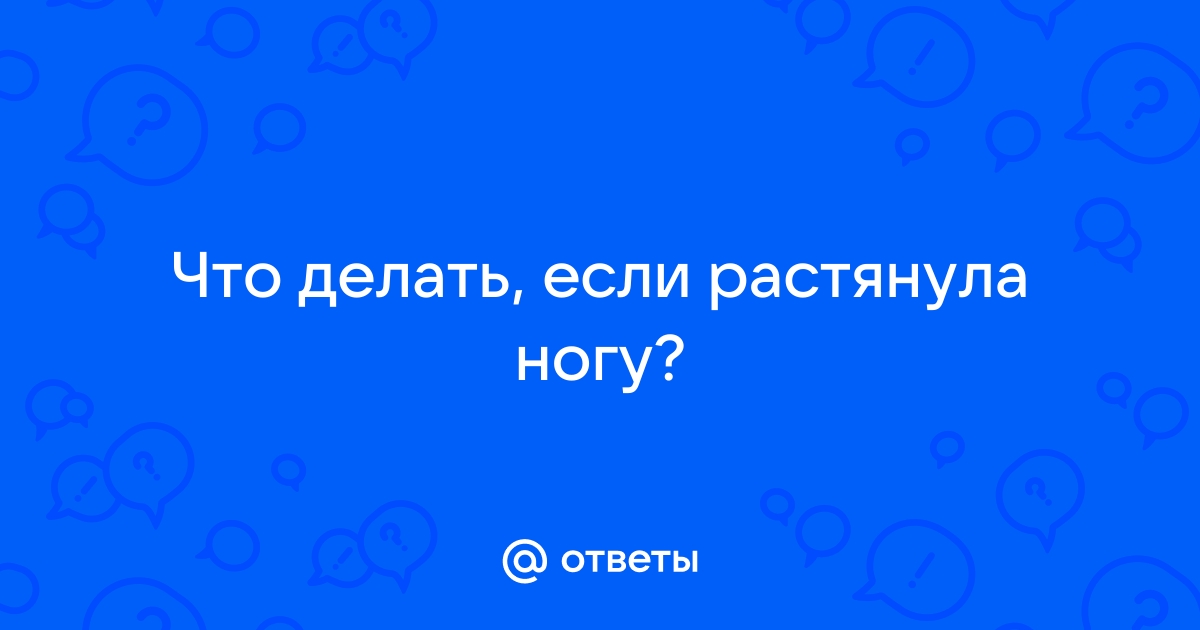 Что делать, если растянула ногу?

@ ответы